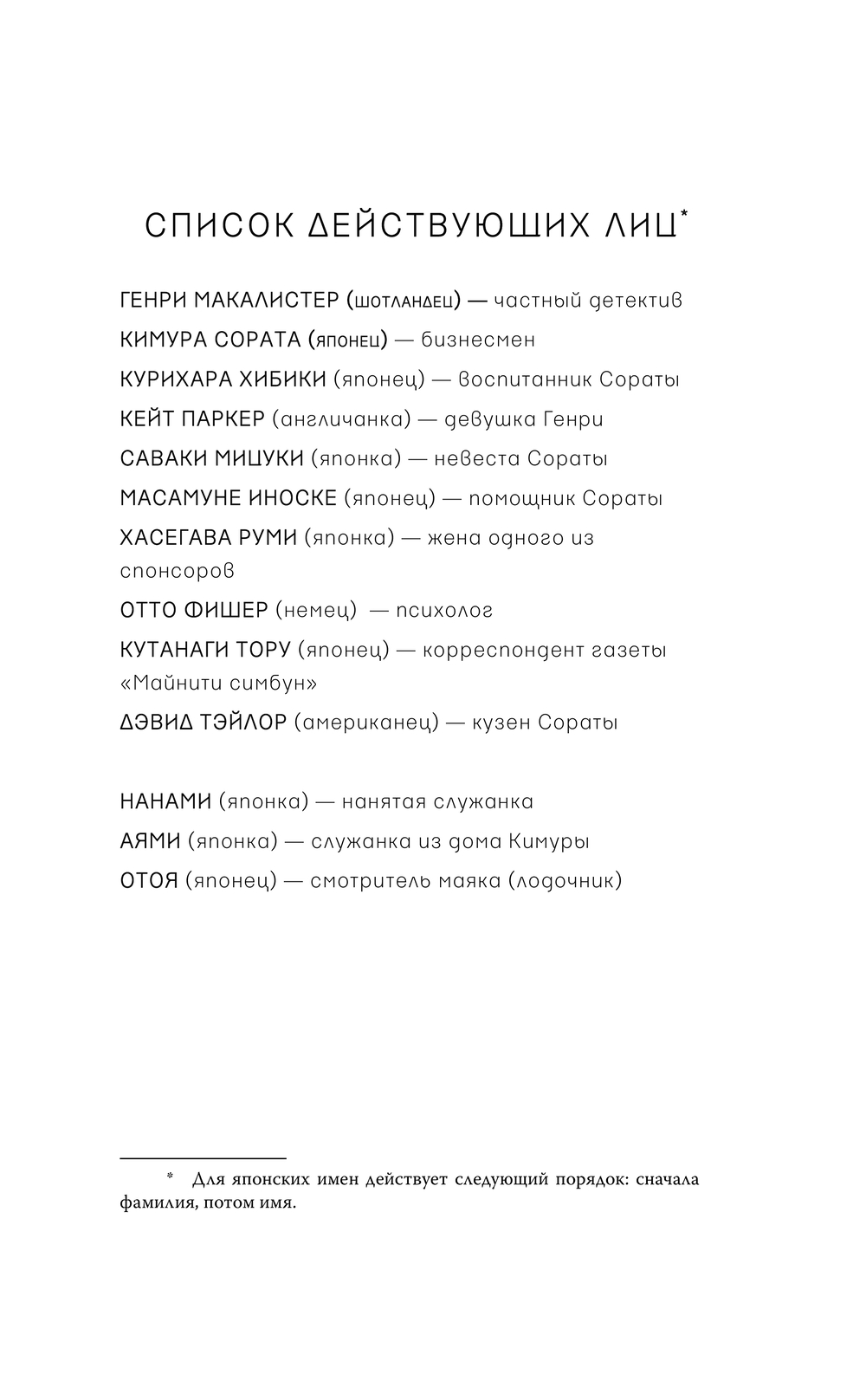 СПИСОК ДЕЙСТВУЮЩИХ ЛИЦ*

ГЕНРИ МАКАЛИСТЕР (шотландец) — частный детектив

КИМУРА СОРАТА (японец) — бизнесмен

КУРИХАРА ХИБИКИ (японец) — воспитанник Сораты

КЕЙТ ПАРКЕР (англичанка) — девушка Генри

САВАКИ МИЦУКИ (японка) — невеста Сораты

МАСАМУНЕ ИНОСКЕ (японец) — помощник Сораты

ХАСЕГАВА РУМИ (японка) — жена одного из спонсоров

ОТТО ФИШЕР (немец) — психолог

КУТАНАГИ ТОРУ (японец) — корреспондент газеты «Майнити симбун»

ДЭВИД ТЭЙЛОР (американец) — кузен Сораты

НАНАМИ (японка) — нанятая служанка

АЯМИ (японка) — служанка из дома Кимуры

ОТОЯ (японец) — смотритель маяка (лодочник)

* Для японских имен действует следующий порядок: сначала фамилия, потом имя.